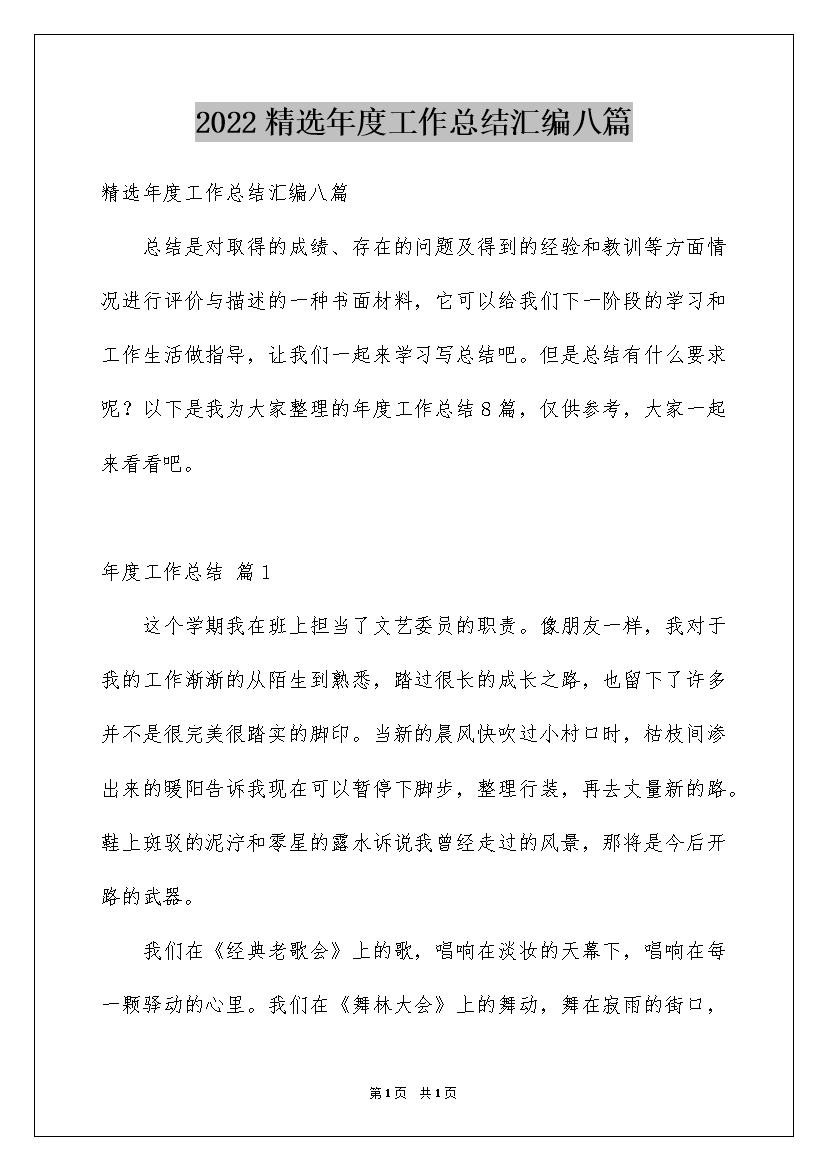 2022精选年度工作总结汇编八篇

精选年度工作总结汇编八篇

总结是对取得的成绩、存在的问题及得到的经验和教训等方面情况进行评价与描述的一种书面材料，它可以给我们下一阶段的学习和工作生活做指导，让我们一起来学习写总结吧。但是总结有什么要求呢？以下是我为大家整理的年度工作总结8篇，仅供参考，大家一起来看看吧。

年度工作总结 篇1

这个学期我在班上担当了文艺委员的职责。像朋友一样，我对于我的工作渐渐的从陌生到熟悉，踏过很长的成长之路，也留下了许多并不是很完美很踏实的脚印。当新的晨风快吹过小村口时，枯枝间渗出来的暖阳告诉我现在可以暂停下脚步，整理行装，再去丈量新的路。鞋上斑驳的泥泞和零星的露水诉说我曾经走过的风景，那将是今后开路的武器。

我们在《经典老歌会》上的歌，唱响在淡妆的天幕下，唱响在每一颗驿动的心里。我们在《舞林大会》上的舞动，舞在寂雨的街口，

第1页 共1页